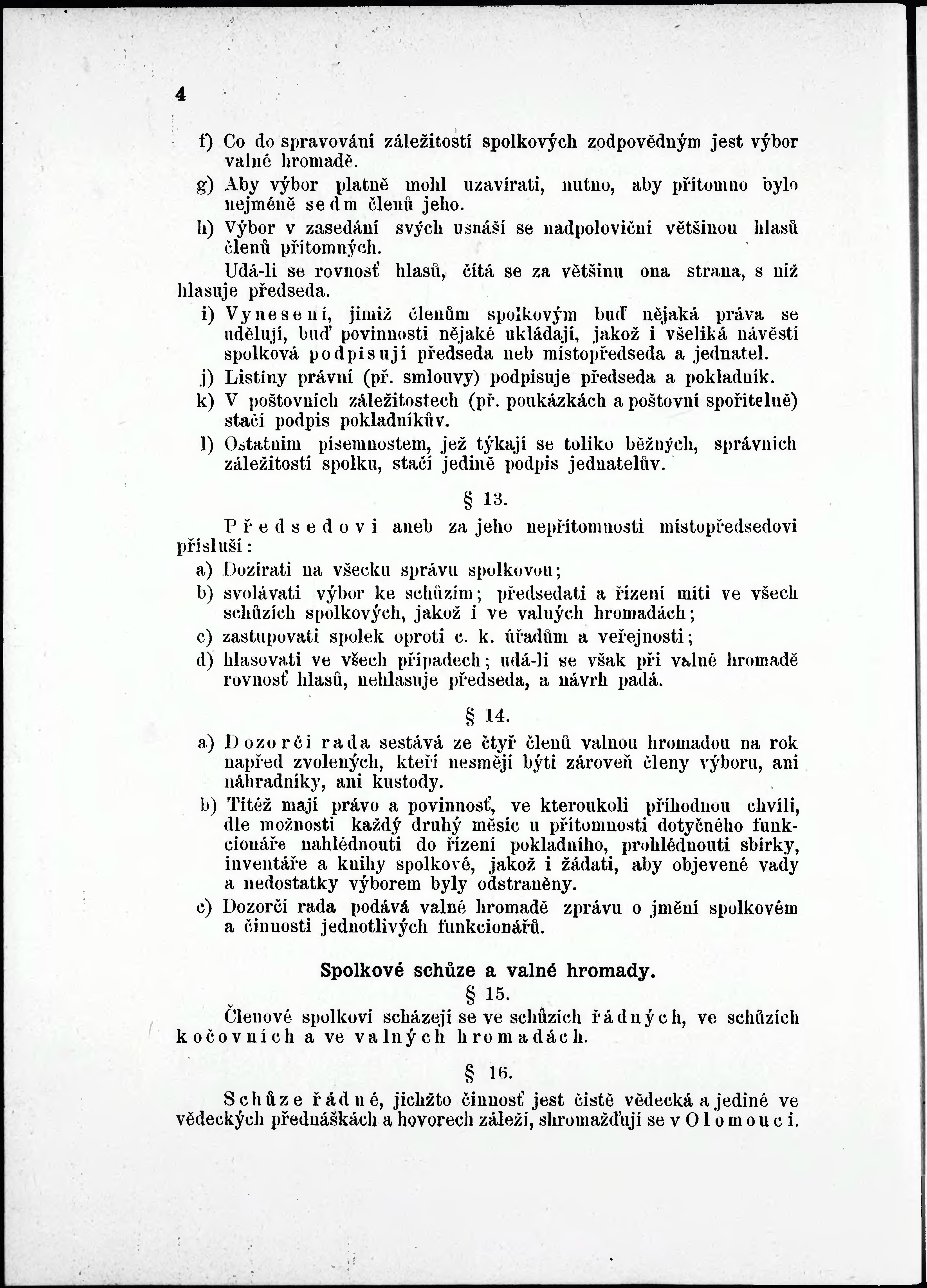 4

f) Co do spravování záležitostí spolkových zodpovědným jest výbor valné hromadě.

g) Aby výbor platně mohl uzavírati, nutno, aby přítomno bylo nejméně sedm členů jeho.

h) Výbor v zasedání svých usnáší se nadpoloviční většinou hlasů členů přítomných.

Udá-li se rovnosť hlasů, čítá se za většinu ona strana, s níž hlasuje předseda.

i) Vynesení, jimiž členům spolkovým buď nějaká práva se udělují, buď povinnosti nějaké ukládají, jakož i všeliká návěstí spolková podpisují předseda neb místopředseda a jednatel.

j) Listiny právní (př. smlouvy) podpisuje předseda a pokladník.

k) V poštovních záležitostech (př. poukázkách a poštovní spořitelně) stačí podpis pokladníkův.

l) Ostatním písemnostem, jež týkají se toliko běžných, správních záležitostí spolku, stačí jedině podpis jednatelův.

§ 13.

Předsedovi aneb za jeho nepřítomnosti místopředsedovi přísluší:

a) Dozírati na všecku správu spolkovou;

b) svolávati výbor ke schůzím; předsedati a řízení míti ve všech schůzích spolkových, jakož i ve valných hromadách;

c) zastupovati spolek oproti c. k. úřadům a veřejnosti;

d) hlasovati ve všech případech; udá-li se však při valné hromadě rovnosť hlasů, nehlasuje předseda, a návrh padá.

§ 14.

a) Dozorčí rada sestává ze čtyř členů valnou hromadou na rok napřed zvolených, kteří nesmějí býti zároveň členy výboru, ani náhradníky, ani kustody.

b) Titéž mají právo a povinnosť, ve kteroukoli příhodnou chvíli, dle možnosti každý druhý měsíc u přítomnosti dotyčného funkcionáře nahlédnouti do řízení pokladního, prohlédnouti sbírky, inventáře a knihy spolkové, jakož i žádati, aby objevené vady a nedostatky výborem byly odstraněny.

c) Dozorčí rada podává valné hromadě zprávu o jmění spolkovém a činnosti jednotlivých funkcionářů.

Spolkové schůze a valné hromady.

§ 15.

Členové spolkoví scházejí se ve schůzích řádných, ve schůzích kočovních a ve valných hromadách.

§ 16.

Schůze řádné, jichžto činnosť jest čistě vědecká a jediné ve vědeckých přednáškách a hovorech záleží, shromažďují se v Olomouci.